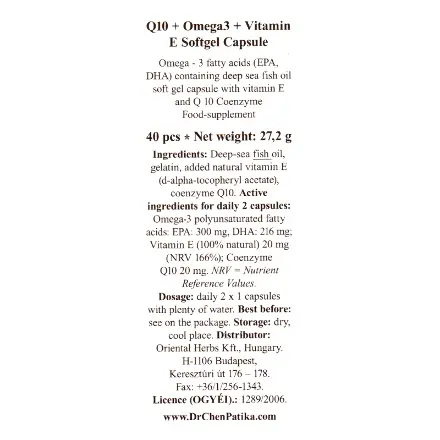 Q10 + Omega3 + Vitamin E Softgel Capsule

Omega - 3 fatty acids (EPA, DHA) containing deep sea fish oil soft gel capsule with vitamin E and Q 10 Coenzyme Food-supplement

40 pcs * Net weight: 27,2 g

Ingredients: Deep-sea fish oil, gelatin, added natural vitamin E (d-alpha-tocopheryl acetate), coenzyme Q10. Active ingredients for daily 2 capsules: Omega-3 polyunsaturated fatty acids: EPA: 300 mg, DHA: 216 mg; Vitamin E (100% natural) 20 mg (NRV 166%); Coenzyme Q10 20 mg. NRV = Nutrient Reference Values. Dosage: daily 2 x 1 capsules with plenty of water. Best before: see on the package. Storage: dry, cool place. Distributor: Oriental Herbs Kft., Hungary. H-1106 Budapest, Keresztúri út 176 – 178. Fax: +36/1/256-1343. Licence (OGYÉI).: 1289/2006.

www.DrChenPatika.com